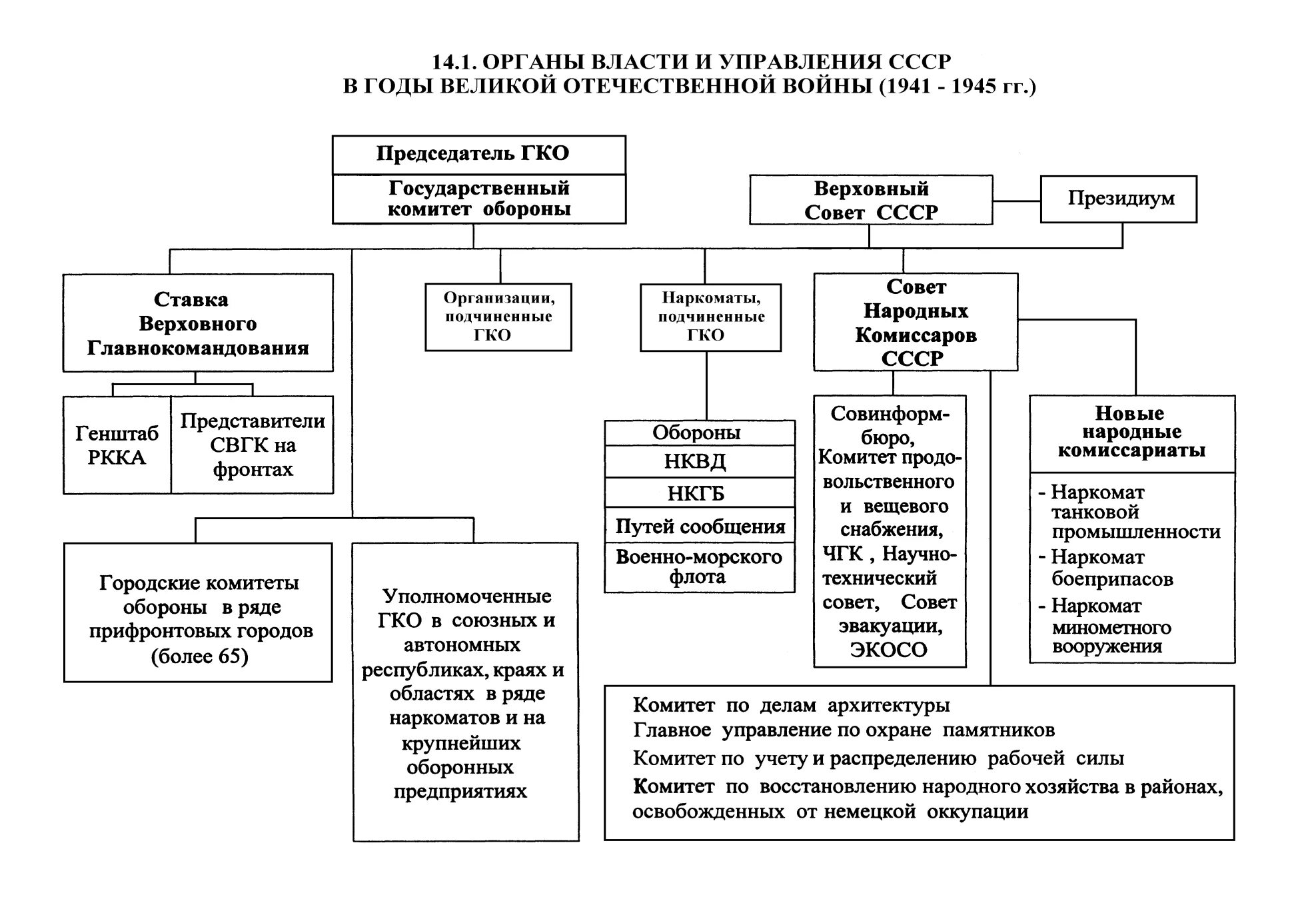 14.1. ОРГАНЫ ВЛАСТИ И УПРАВЛЕНИЯ СССР
В ГОДЫ ВЕЛИКОЙ ОТЕЧЕСТВЕННОЙ ВОЙНЫ (1941 - 1945 гг.)

Председатель ГКО

Государственный комитет обороны

Верховный Совет СССР

Президиум

Ставка Верховного Главнокомандования

Организации, подчиненные ГКО

Наркоматы, подчиненные ГКО

Совет Народных Комиссаров СССР

Генштаб РККА

Представители СВГК на фронтах

Обороны

НКВД

НКГБ

Путей сообщения

Военно-морского флота

Совинформбюро, Комитет продовольственного и вещевого снабжения, ЧГК , Научно-технический совет, Совет эвакуации, ЭКОСО

Новые народные комиссариаты

- Наркомат танковой промышленности
- Наркомат боеприпасов
- Наркомат минометного вооружения

Городские комитеты обороны в ряде прифронтовых городов (более 65)

Уполномоченные ГКО в союзных и автономных республиках, краях и областях в ряде наркоматов и на крупнейших оборонных предприятиях

Комитет по делам архитектуры
Главное управление по охране памятников
Комитет по учету и распределению рабочей силы
Комитет по восстановлению народного хозяйства в районах, освобожденных от немецкой оккупации